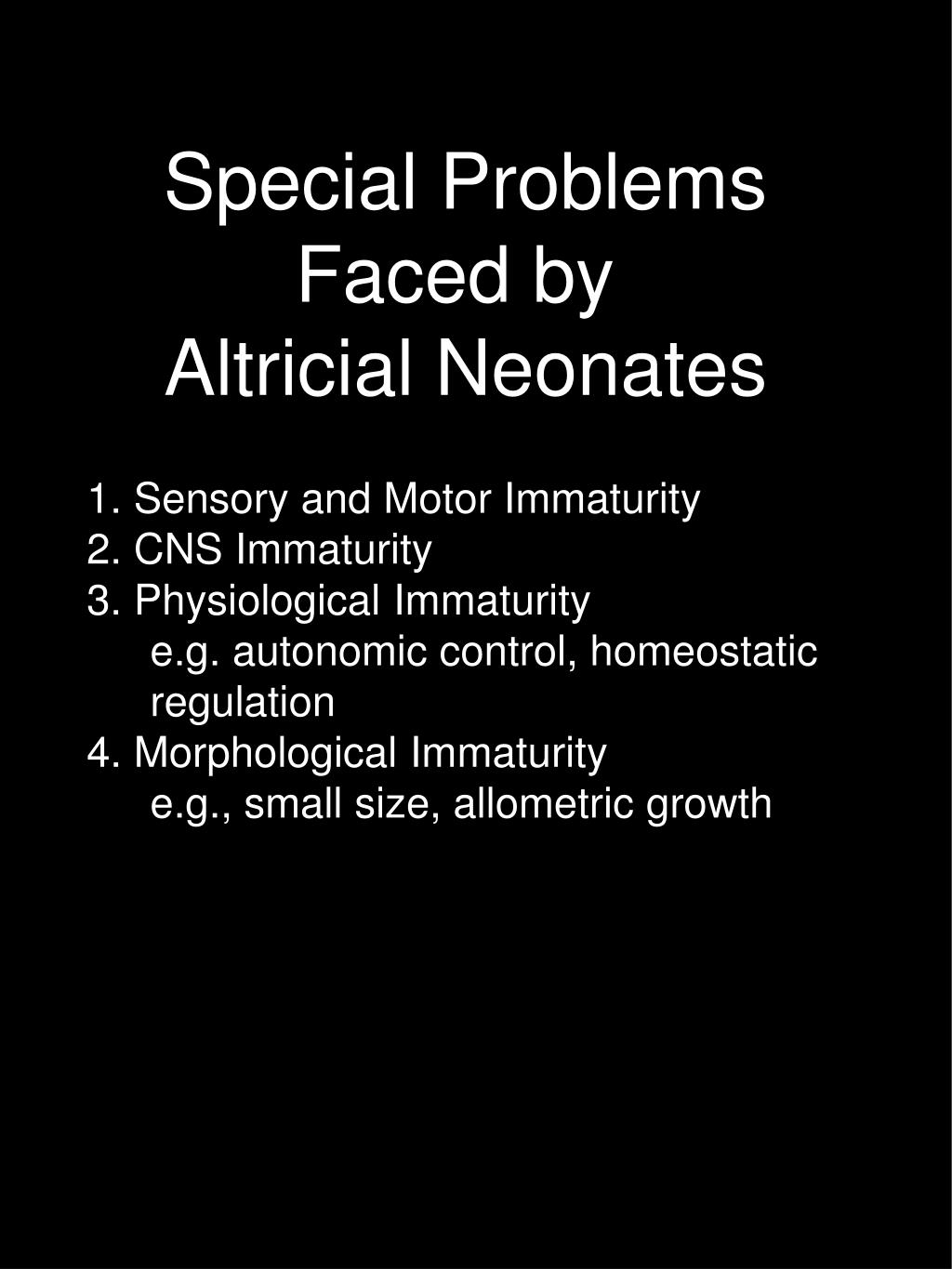 Special Problems Faced by Altricial Neonates

1. Sensory and Motor Immaturity
2. CNS Immaturity
3. Physiological Immaturity
e.g. autonomic control, homeostatic regulation
4. Morphological Immaturity
e.g., small size, allometric growth